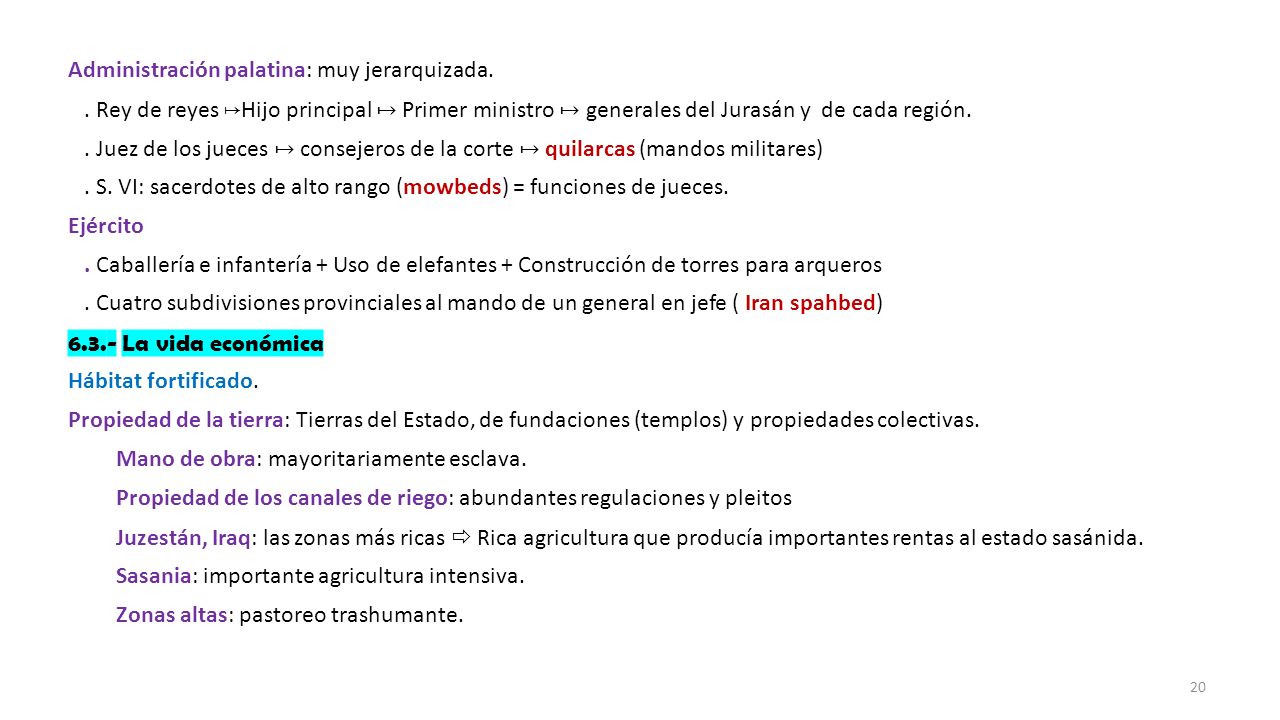 Administración palatina: muy jerarquizada.

. Rey de reyes ↦Hijo principal ↦ Primer ministro ↦ generales del Jurasán y de cada región.

. Juez de los jueces ↦ consejeros de la corte ↦ quilarcas (mandos militares)

. S. VI: sacerdotes de alto rango (mowbeds) = funciones de jueces.

Ejército

. Caballería e infantería + Uso de elefantes + Construcción de torres para arqueros

. Cuatro subdivisiones provinciales al mando de un general en jefe ( Iran spahbed)

6.3.- La vida económica

Hábitat fortificado.

Propiedad de la tierra: Tierras del Estado, de fundaciones (templos) y propiedades colectivas.

Mano de obra: mayoritariamente esclava.

Propiedad de los canales de riego: abundantes regulaciones y pleitos

Juzestán, Iraq: las zonas más ricas ⇨ Rica agricultura que producía importantes rentas al estado sasánida.

Sasania: importante agricultura intensiva.

Zonas altas: pastoreo trashumante.

20